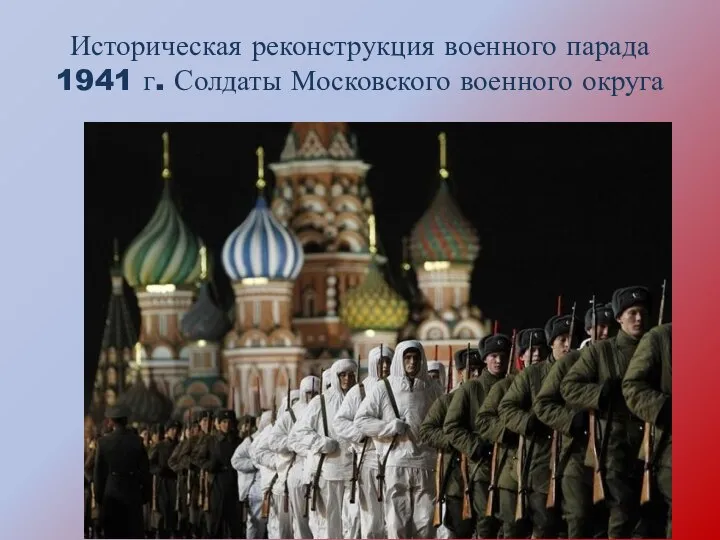 Историческая реконструкция военного парада 1941 г. Солдаты Московского военного округа